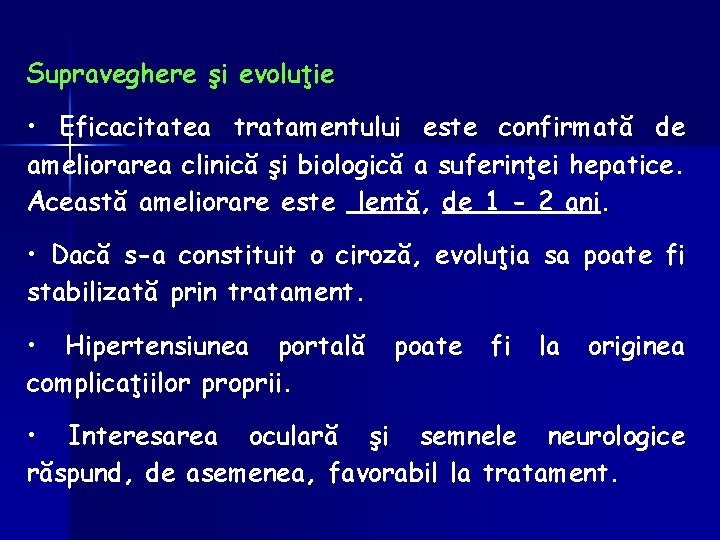 Supraveghere şi evoluţie

• Eficacitatea tratamentului este confirmată de ameliorarea clinică şi biologică a suferinţei hepatice. Această ameliorare este lentă, de 1 - 2 ani.

• Dacă s-a constituit o ciroză, evoluţia sa poate fi stabilizată prin tratament.

• Hipertensiunea portală poate fi la originea complicaţiilor proprii.

• Interesarea oculară şi semnele neurologice răspund, de asemenea, favorabil la tratament.